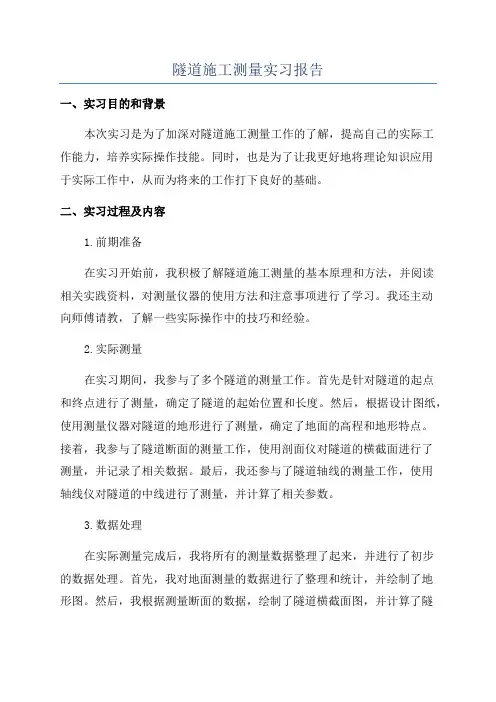 隧道施工测量实习报告

一、实习目的和背景

本次实习是为了加深对隧道施工测量工作的了解，提高自己的实际工作能力，培养实际操作技能。同时，也是为了让我更好地将理论知识应用于实际工作中，从而为将来的工作打下良好的基础。

二、实习过程及内容

1.前期准备

在实习开始前，我积极了解隧道施工测量的基本原理和方法，并阅读相关实践资料，对测量仪器的使用方法和注意事项进行了学习。我还主动向师傅请教，了解一些实际操作中的技巧和经验。

2.实际测量

在实习期间，我参与了多个隧道的测量工作。首先是针对隧道的起点和终点进行了测量，确定了隧道的起始位置和长度。然后，根据设计图纸，使用测量仪器对隧道的地形进行了测量，确定了地面的高程和地形特点。接着，我参与了隧道断面的测量工作，使用剖面仪对隧道的横截面进行了测量，并记录了相关数据。最后，我还参与了隧道轴线的测量工作，使用轴线仪对隧道的中线进行了测量，并计算了相关参数。

3.数据处理

在实际测量完成后，我将所有的测量数据整理了起来，并进行了初步的数据处理。首先，我对地面测量的数据进行了整理和统计，并绘制了地形图。然后，我根据测量断面的数据，绘制了隧道横截面图，并计算了隧